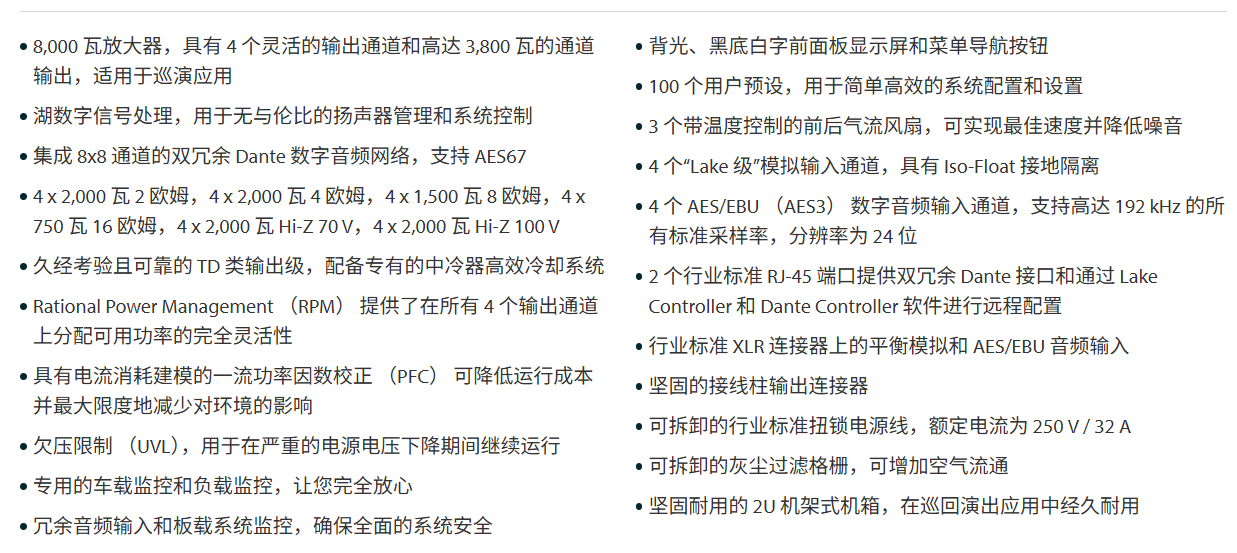 • 8,000 瓦放大器，具有 4 个灵活的输出通道和高达 3,800 瓦的通道输出，适用于巡演应用

• 湖数字信号处理，用于无与伦比的扬声器管理和系统控制

• 集成 8x8 通道的双冗余 Dante 数字音频网络，支持 AES67

• 4 x 2,000 瓦 2 欧姆，4 x 2,000 瓦 4 欧姆，4 x 1,500 瓦 8 欧姆，4 x 750 瓦 16 欧姆，4 x 2,000 瓦 Hi-Z 70 V，4 x 2,000 瓦 Hi-Z 100 V

• 久经考验且可靠的 TD 类输出级，配备专有的中冷器高效冷却系统

• Rational Power Management （RPM） 提供了在所有 4 个输出通道上分配可用功率的完全灵活性

• 具有电流消耗建模的一流功率因数校正 （PFC） 可降低运行成本并最大限度地减少对环境的影响

• 欠压限制 （UVL)，用于在严重的电源电压下降期间继续运行

• 专用的车载监控和负载监控，让您完全放心

• 冗余音频输入和板载系统监控，确保全面的系统安全

• 背光、黑底白字前面板显示屏和菜单导航按钮

• 100 个用户预设，用于简单高效的系统配置和设置

• 3 个带温度控制的前后气流风扇，可实现最佳速度并降低噪音

• 4 个“Lake 级”模拟输入通道，具有 Iso-Float 接地隔离

• 4 个 AES/EBU （AES3） 数字音频输入通道，支持高达 192 kHz 的所有标准采样率，分辨率为 24 位

• 2 个行业标准 RJ-45 端口提供双冗余 Dante 接口和通过 Lake Controller 和 Dante Controller 软件进行远程配置

• 行业标准 XLR 连接器上的平衡模拟和 AES/EBU 音频输入

• 坚固的接线柱输出连接器

• 可拆卸的行业标准扭锁电源线，额定电流为 250 V / 32 A

• 可拆卸的灰尘过滤格栅，可增加空气流通

• 坚固耐用的 2U 机架式机箱，在巡回演出应用中经久耐用